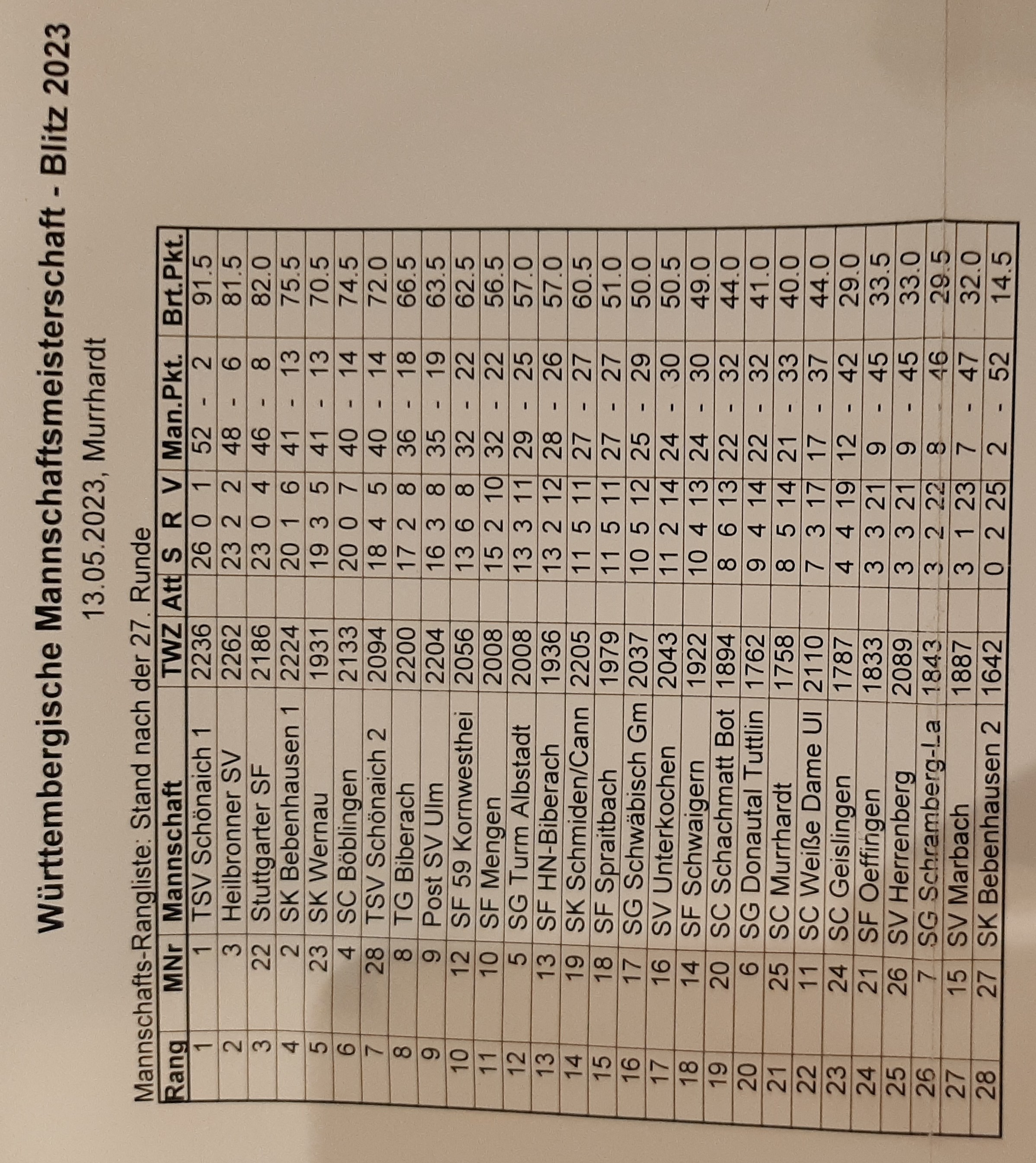 Württembergische Mannschaftsmeisterschaft - Blitz 2023

13.05.2023, Murrhardt

Mannschafts-Rangliste: Stand nach der 27. Runde

| Rang | MNr | Mannschaft | TWZ | Att | S | R | V | Man.Pkt. | Brt.Pkt. |
|---|---|---|---|---|---|---|---|---|---|
| 1 | 1 | TSV Schönaich 1 | 2236 | | 26 | 0 | 1 | 52 - 2 | 91.5 |
| 2 | 3 | Heilbronner SV | 2262 | | 23 | 2 | 2 | 48 - 6 | 81.5 |
| 3 | 22 | Stuttgarter SF | 2186 | | 23 | 0 | 4 | 46 - 8 | 82.0 |
| 4 | 2 | SK Bebenhausen 1 | 2224 | | 20 | 1 | 6 | 41 - 13 | 75.5 |
| 5 | 23 | SK Wernau | 1931 | | 19 | 3 | 5 | 41 - 13 | 70.5 |
| 6 | 4 | SC Böblingen | 2133 | | 20 | 0 | 7 | 40 - 14 | 74.5 |
| 7 | 28 | TSV Schönaich 2 | 2094 | | 18 | 4 | 5 | 40 - 14 | 72.0 |
| 8 | 8 | TG Biberach | 2200 | | 17 | 2 | 8 | 36 - 18 | 66.5 |
| 9 | 9 | Post SV Ulm | 2204 | | 16 | 3 | 8 | 35 - 19 | 63.5 |
| 10 | 12 | SF 59 Kornwesthei | 2056 | | 13 | 6 | 8 | 32 - 22 | 62.5 |
| 11 | 10 | SF Mengen | 2008 | | 15 | 2 | 10 | 32 - 22 | 56.5 |
| 12 | 5 | SG Turm Albstadt | 2008 | | 13 | 3 | 11 | 29 - 25 | 57.0 |
| 13 | 13 | SF HN-Biberach | 1936 | | 13 | 2 | 12 | 28 - 26 | 57.0 |
| 14 | 19 | SK Schmiden/Cann | 2205 | | 11 | 5 | 11 | 27 - 27 | 60.5 |
| 15 | 18 | SF Spraitbach | 1979 | | 11 | 5 | 11 | 27 - 27 | 51.0 |
| 16 | 17 | SG Schwäbisch Gm | 2037 | | 10 | 5 | 12 | 25 - 29 | 50.0 |
| 17 | 16 | SV Unterkochen | 2043 | | 11 | 2 | 14 | 24 - 30 | 50.5 |
| 18 | 14 | SF Schwaigern | 1922 | | 10 | 4 | 13 | 24 - 30 | 49.0 |
| 19 | 20 | SC Schachmatt Bot | 1894 | | 8 | 6 | 13 | 22 - 32 | 44.0 |
| 20 | 6 | SG Donautal Tuttlin | 1762 | | 9 | 4 | 14 | 22 - 32 | 41.0 |
| 21 | 25 | SC Murrhardt | 1758 | | 8 | 5 | 14 | 21 - 33 | 40.0 |
| 22 | 11 | SC Weiße Dame Ul | 2110 | | 7 | 3 | 17 | 17 - 37 | 44.0 |
| 23 | 24 | SC Geislingen | 1787 | | 4 | 4 | 19 | 12 - 42 | 29.0 |
| 24 | 21 | SF Oeffingen | 1833 | | 3 | 3 | 21 | 9 - 45 | 33.5 |
| 25 | 26 | SV Herrenberg | 2089 | | 3 | 3 | 21 | 9 - 45 | 33.0 |
| 26 | 7 | SG Schramberg-La | 1843 | | 3 | 2 | 22 | 8 - 46 | 29.5 |
| 27 | 15 | SV Marbach | 1887 | | 3 | 1 | 23 | 7 - 47 | 32.0 |
| 28 | 27 | SK Bebenhausen 2 | 1642 | | 0 | 2 | 25 | 2 - 52 | 14.5 |